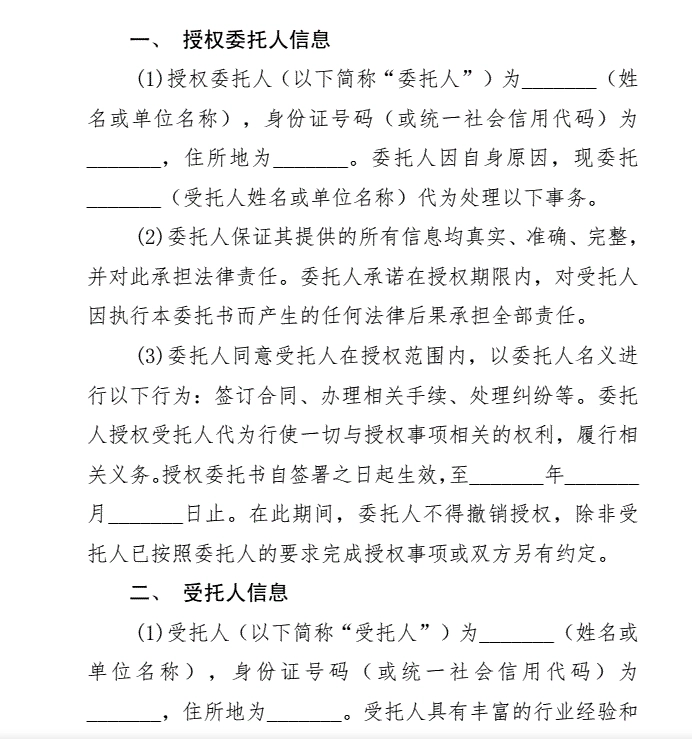 一、 授权委托人信息

(1)授权委托人（以下简称“委托人”）为____（姓名或单位名称），身份证号码（或统一社会信用代码）为____，住所地为____。委托人因自身原因，现委托____（受托人姓名或单位名称）代为处理以下事务。

(2)委托人保证其提供的所有信息均真实、准确、完整，并对此承担法律责任。委托人承诺在授权期限内，对受托人因执行本委托书而产生的任何法律后果承担全部责任。

(3)委托人同意受托人在授权范围内，以委托人名义进行以下行为：签订合同、办理相关手续、处理纠纷等。委托人授权受托人代为行使一切与授权事项相关的权利，履行相关义务。授权委托书自签署之日起生效，至____年____月____日止。在此期间，委托人不得撤销授权，除非受托人已按照委托人的要求完成授权事项或双方另有约定。

二、 受托人信息

(1)受托人（以下简称“受托人”）为____（姓名或单位名称），身份证号码（或统一社会信用代码）为____，住所地为____。受托人具有丰富的行业经验和